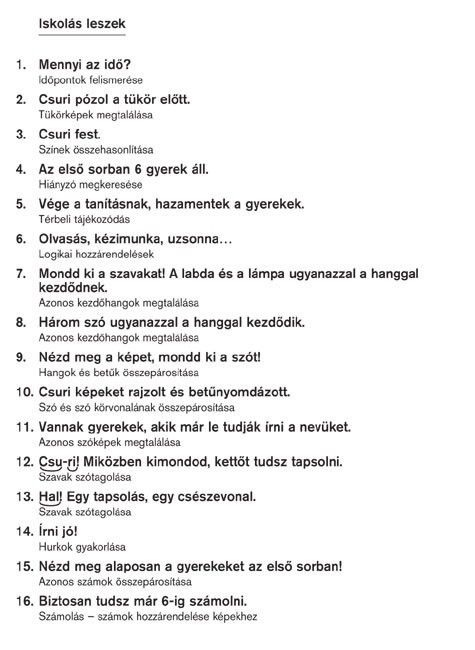 Iskolás leszek

1. Mennyi az idő?
Időpontok felismerése

2. Csuri pózol a tükör előtt.
Tükörképek megtalálása

3. Csuri fest.
Színek összehasonlítása

4. Az első sorban 6 gyerek áll.
Hiányzó megkeresése

5. Vége a tanításnak, hazamentek a gyerekek.
Térbeli tájékozódás

6. Olvasás, kézimunka, uzsonna…
Logikai hozzárendelések

7. Mondd ki a szavakat! A labda és a lámpa ugyanazzal a hanggal kezdődnek.
Azonos kezdőhangok megtalálása

8. Három szó ugyanazzal a hanggal kezdődik.
Azonos kezdőhangok megtalálása

9. Nézd meg a képet, mondd ki a szót!
Hangok és betűk összepárosítása

10. Csuri képeket rajzolt és betűnyomdázott.
Szó és szó körvonalának összepárosítása

11. Vannak gyerekek, akik már le tudják írni a nevüket.
Azonos szóképek megtalálása

12. Csu-ri! Miközben kimondod, kettőt tudsz tapsolni.
Szavak szótagolása

13. Hal! Egy tapsolás, egy csészevonal.
Szavak szótagolása

14. Írni jó!
Hurkok gyakorlása

15. Nézd meg alaposan a gyerekeket az első sorban!
Azonos számok összepárosítása

16. Biztosan tudsz már 6-ig számolni.
Számolás – számok hozzárendelése képekhez